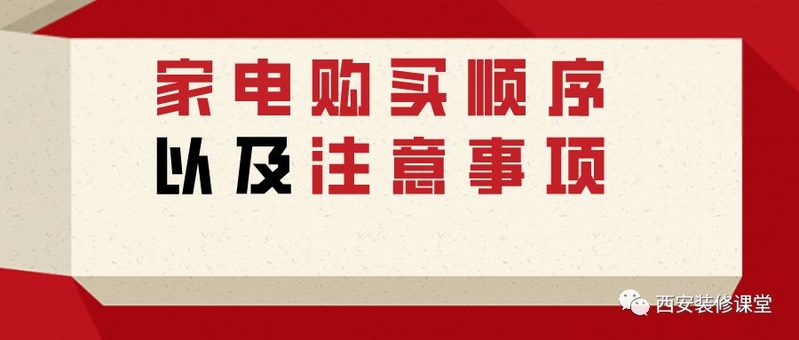 家电购买顺序
以及注意事项

西安装修课堂